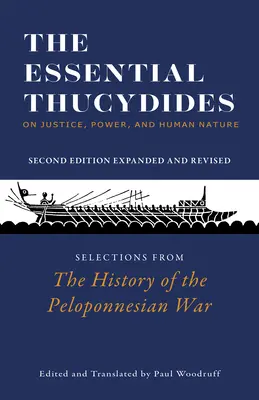 THE ESSENTIAL THUCYDIDES
ON JUSTICE, POWER, AND HUMAN NATURE

SECOND EDITION EXPANDED AND REVISED

SELECTIONS FROM
The History of the Peloponnesian War

Edited and Translated by Paul Woodruff